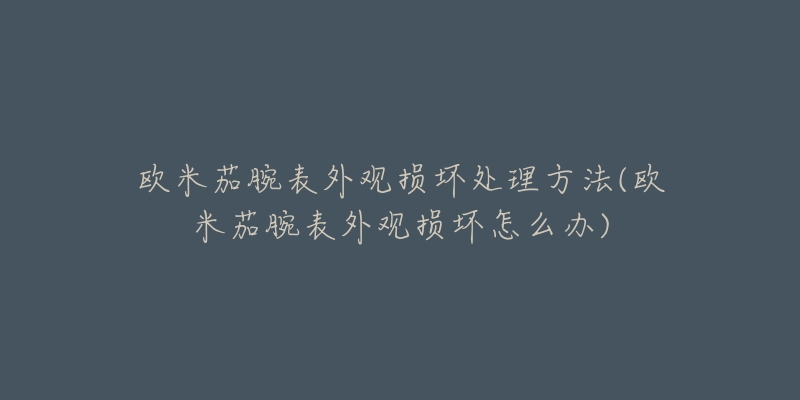 欧米茄腕表外观损坏处理方法(欧米茄腕表外观损坏怎么办)